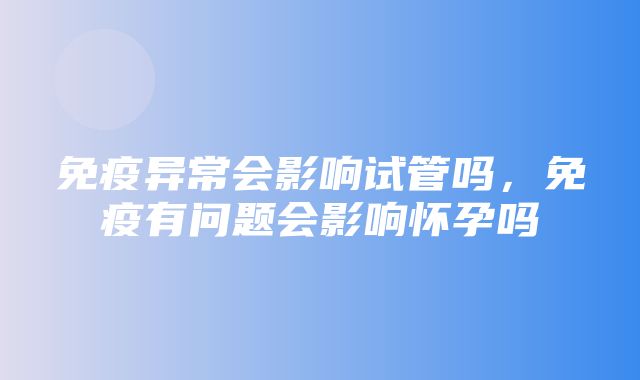 免疫异常会影响试管吗，免疫有问题会影响怀孕吗